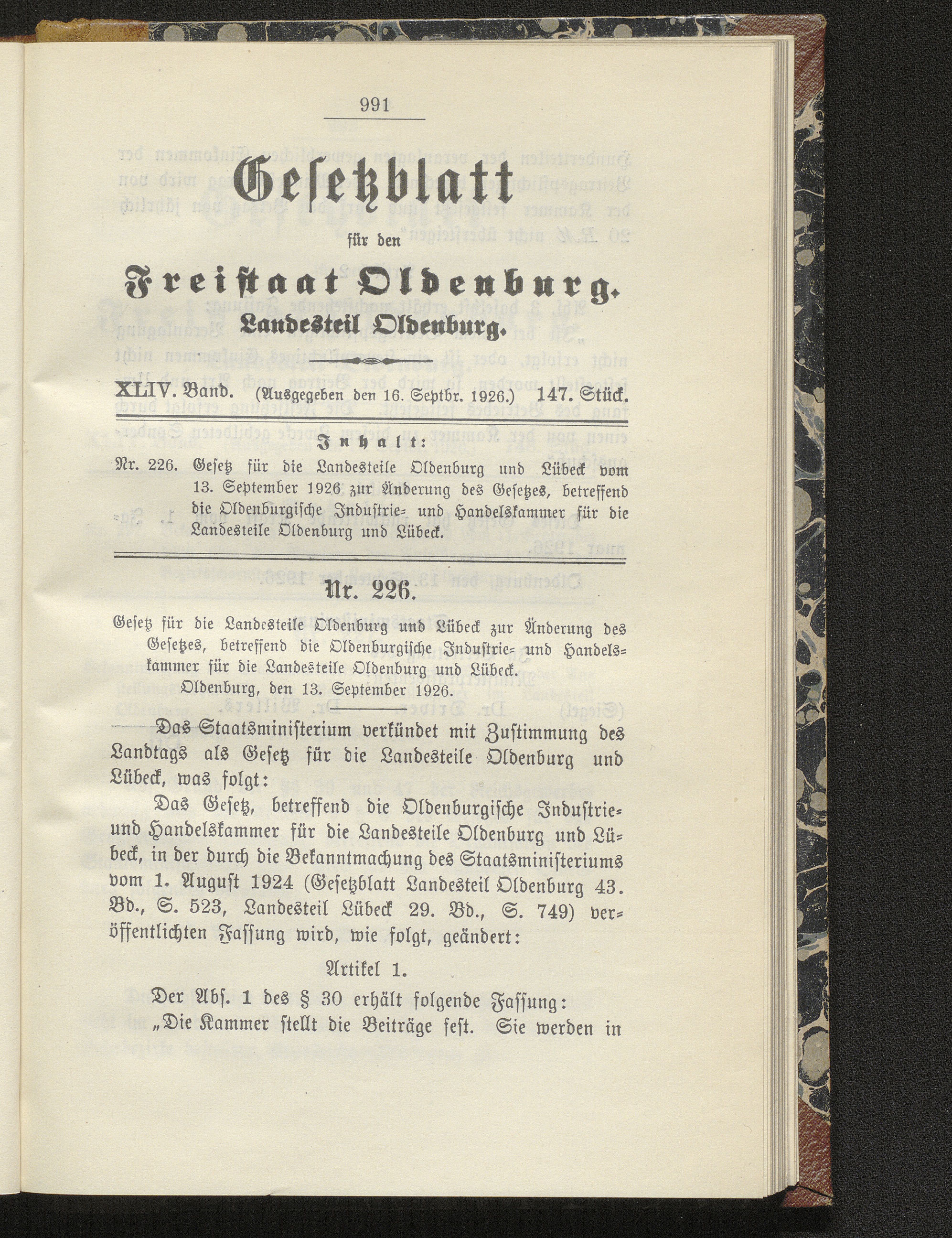 991

Gesetzblatt

für den

Freistaat Oldenburg.

Landesteil Oldenburg.

XLIV. Band. (Ausgegeben den 16. Septbr. 1926.) 147. Stück.

Inhalt:

Nr. 226. Gesetz für die Landesteile Oldenburg und Lübeck vom 13. September 1926 zur Änderung des Gesetzes, betreffend die Oldenburgische Industrie- und Handelskammer für die Landesteile Oldenburg und Lübeck.

Nr. 226.

Gesetz für die Landesteile Oldenburg und Lübeck zur Änderung des Gesetzes, betreffend die Oldenburgische Industrie- und Handelskammer für die Landesteile Oldenburg und Lübeck.

Oldenburg, den 13. September 1926.

Das Staatsministerium verkündet mit Zustimmung des Landtags als Gesetz für die Landesteile Oldenburg und Lübeck, was folgt:

Das Gesetz, betreffend die Oldenburgische Industrie- und Handelskammer für die Landesteile Oldenburg und Lübeck, in der durch die Bekanntmachung des Staatsministeriums vom 1. August 1924 (Gesetzblatt Landesteil Oldenburg 43. Bd., S. 523, Landesteil Lübeck 29. Bd., S. 749) veröffentlichten Fassung wird, wie folgt, geändert:

Artikel 1.

Der Abs. 1 des § 30 erhält folgende Fassung:

„Die Kammer stellt die Beiträge fest. Sie werden in